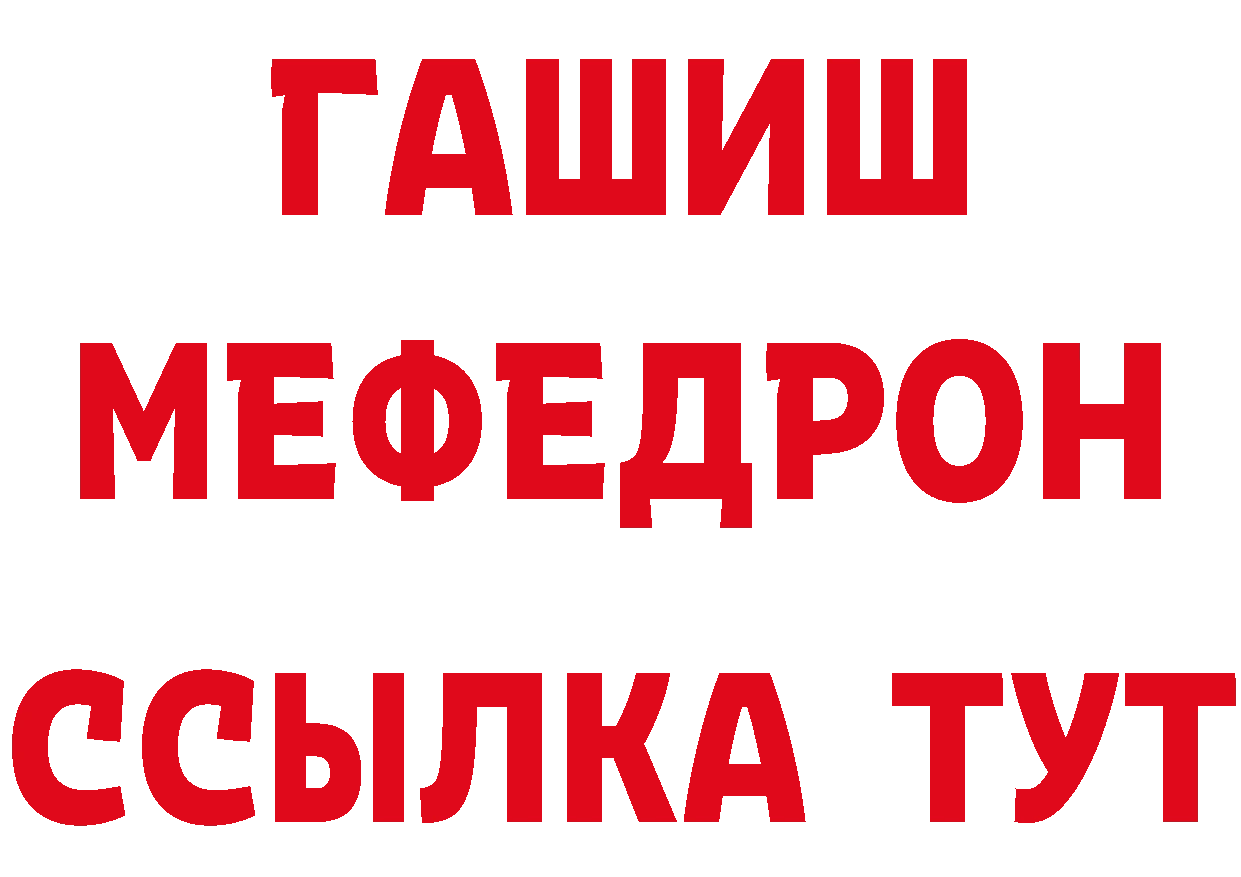 ГАШИШ
МЕФЕДРОН
ССЫЛКА ТУТ